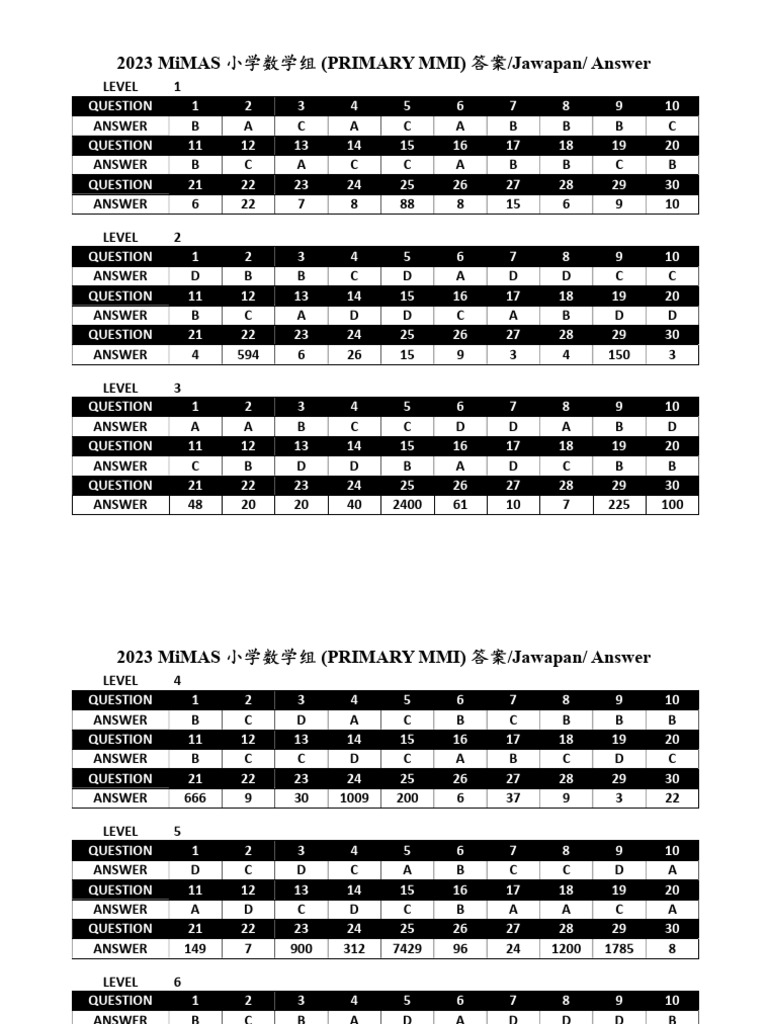 2023 MiMAS 小学数学组 (PRIMARY MMI) 答案/Jawapan/ Answer

LEVEL 1

| QUESTION | 1 | 2 | 3 | 4 | 5 | 6 | 7 | 8 | 9 | 10 |
|---|---|---|---|---|---|---|---|---|---|---|
| ANSWER | B | A | C | A | C | A | B | B | B | C |
| QUESTION | 11 | 12 | 13 | 14 | 15 | 16 | 17 | 18 | 19 | 20 |
| ANSWER | B | C | A | C | C | A | B | B | C | B |
| QUESTION | 21 | 22 | 23 | 24 | 25 | 26 | 27 | 28 | 29 | 30 |
| ANSWER | 6 | 22 | 7 | 8 | 88 | 8 | 15 | 6 | 9 | 10 |

LEVEL 2

| QUESTION | 1 | 2 | 3 | 4 | 5 | 6 | 7 | 8 | 9 | 10 |
|---|---|---|---|---|---|---|---|---|---|---|
| ANSWER | D | B | B | C | D | A | D | D | C | C |
| QUESTION | 11 | 12 | 13 | 14 | 15 | 16 | 17 | 18 | 19 | 20 |
| ANSWER | B | C | A | D | D | C | A | B | D | D |
| QUESTION | 21 | 22 | 23 | 24 | 25 | 26 | 27 | 28 | 29 | 30 |
| ANSWER | 4 | 594 | 6 | 26 | 15 | 9 | 3 | 4 | 150 | 3 |

LEVEL 3

| QUESTION | 1 | 2 | 3 | 4 | 5 | 6 | 7 | 8 | 9 | 10 |
|---|---|---|---|---|---|---|---|---|---|---|
| ANSWER | A | A | B | C | C | D | D | A | B | D |
| QUESTION | 11 | 12 | 13 | 14 | 15 | 16 | 17 | 18 | 19 | 20 |
| ANSWER | C | B | D | D | B | A | D | C | B | B |
| QUESTION | 21 | 22 | 23 | 24 | 25 | 26 | 27 | 28 | 29 | 30 |
| ANSWER | 48 | 20 | 20 | 40 | 2400 | 61 | 10 | 7 | 225 | 100 |

2023 MiMAS 小学数学组 (PRIMARY MMI) 答案/Jawapan/ Answer

LEVEL 4

| QUESTION | 1 | 2 | 3 | 4 | 5 | 6 | 7 | 8 | 9 | 10 |
|---|---|---|---|---|---|---|---|---|---|---|
| ANSWER | B | C | D | A | C | B | C | B | B | B |
| QUESTION | 11 | 12 | 13 | 14 | 15 | 16 | 17 | 18 | 19 | 20 |
| ANSWER | B | C | C | D | C | A | B | C | D | C |
| QUESTION | 21 | 22 | 23 | 24 | 25 | 26 | 27 | 28 | 29 | 30 |
| ANSWER | 666 | 9 | 30 | 1009 | 200 | 6 | 37 | 9 | 3 | 22 |

LEVEL 5

| QUESTION | 1 | 2 | 3 | 4 | 5 | 6 | 7 | 8 | 9 | 10 |
|---|---|---|---|---|---|---|---|---|---|---|
| ANSWER | D | C | D | C | A | B | C | C | D | A |
| QUESTION | 11 | 12 | 13 | 14 | 15 | 16 | 17 | 18 | 19 | 20 |
| ANSWER | A | D | C | D | C | B | A | A | C | A |
| QUESTION | 21 | 22 | 23 | 24 | 25 | 26 | 27 | 28 | 29 | 30 |
| ANSWER | 149 | 7 | 900 | 312 | 7429 | 96 | 24 | 1200 | 1785 | 8 |

LEVEL 6

| QUESTION | 1 | 2 | 3 | 4 | 5 | 6 | 7 | 8 | 9 | 10 |
|---|---|---|---|---|---|---|---|---|---|---|
| ANSWER | B | C | B | A | D | A | D | D | D | B |